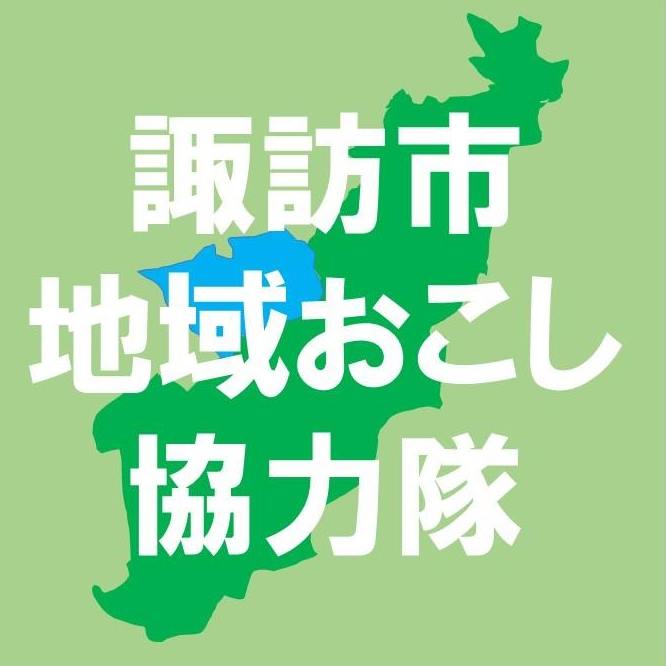 諏訪市
地域おこし
協力隊